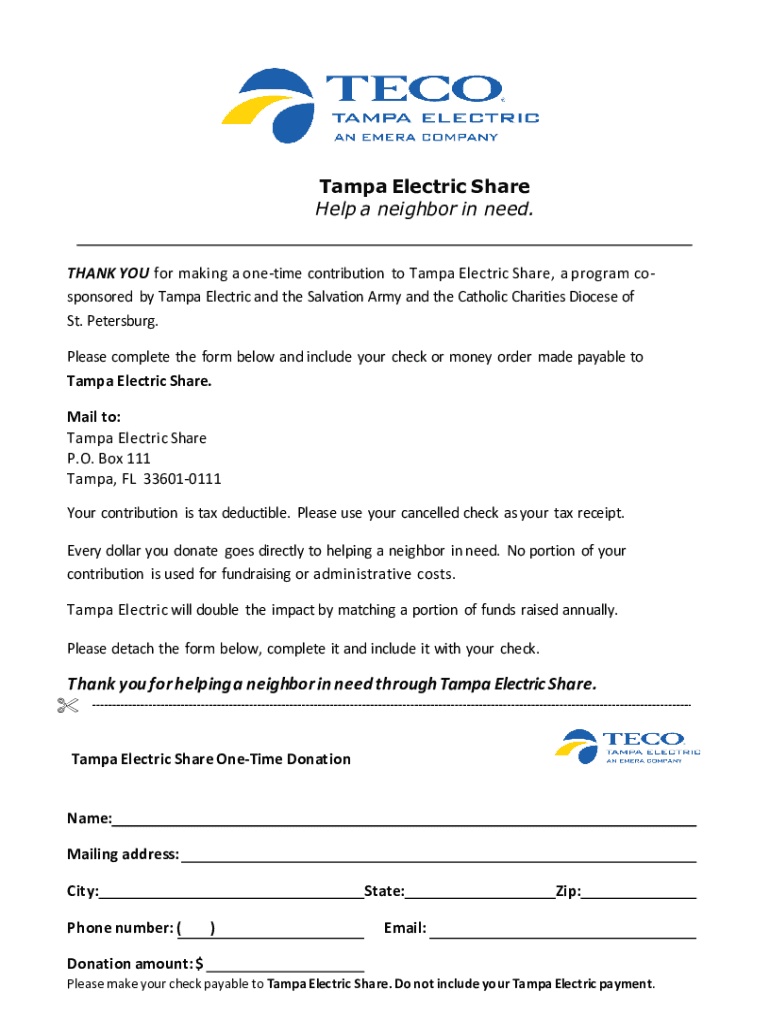 TECO
TAMPA ELECTRIC
AN EMERA COMPANY

Tampa Electric Share
Help a neighbor in need.

THANK YOU for making a one-time contribution to Tampa Electric Share, a program co-sponsored by Tampa Electric and the Salvation Army and the Catholic Charities Diocese of St. Petersburg.

Please complete the form below and include your check or money order made payable to Tampa Electric Share.

Mail to:
Tampa Electric Share
P.O. Box 111
Tampa, FL 33601-0111

Your contribution is tax deductible. Please use your cancelled check as your tax receipt.

Every dollar you donate goes directly to helping a neighbor in need. No portion of your contribution is used for fundraising or administrative costs.

Tampa Electric will double the impact by matching a portion of funds raised annually.

Please detach the form below, complete it and include it with your check.

Thank you for helping a neighbor in need through Tampa Electric Share.

Tampa Electric Share One-Time Donation

TECO
TAMPA ELECTRIC
AN EMERA COMPANY

Name:

Mailing address:

City: State: Zip:

Phone number: ( )

Email:

Donation amount: $

Please make your check payable to Tampa Electric Share. Do not include your Tampa Electric payment.